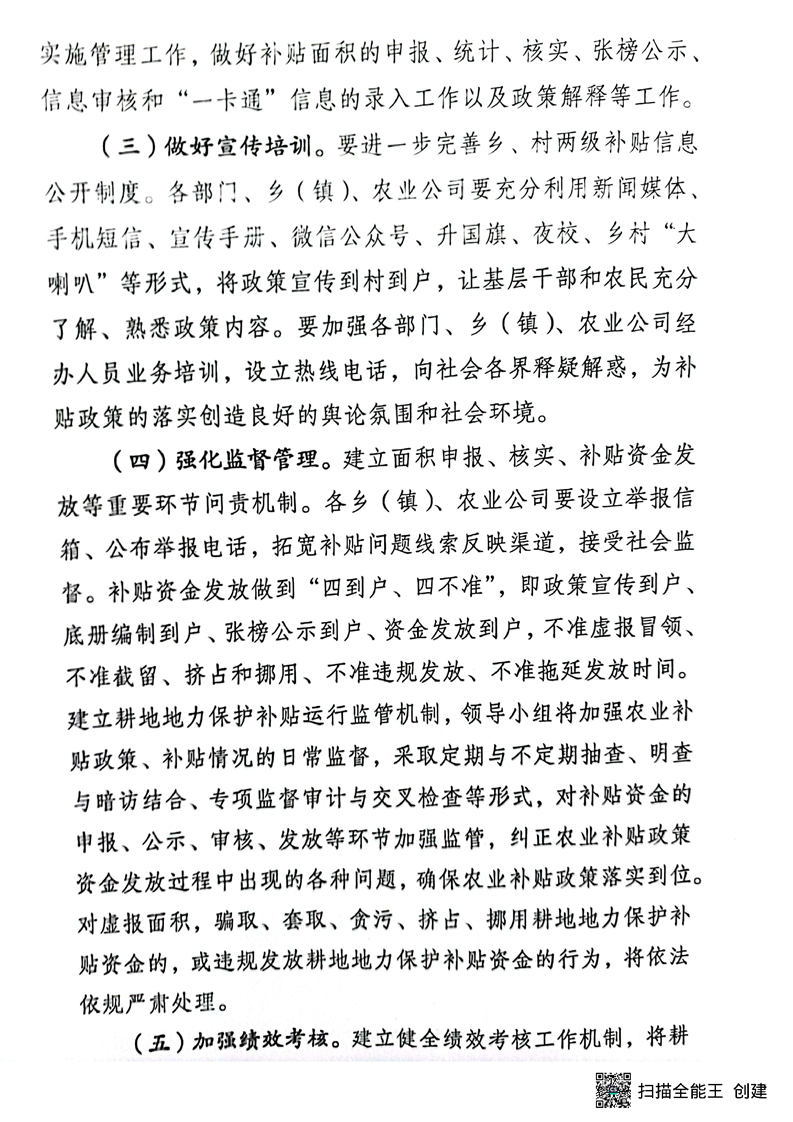 实施管理工作，做好补贴面积的申报、统计、核实、张榜公示、信息审核和“一卡通”信息的录入工作以及政策解释等工作。

（三）做好宣传培训。要进一步完善乡、村两级补贴信息公开制度。各部门、乡（镇）、农业公司要充分利用新闻媒体、手机短信、宣传手册、微信公众号、升国旗、夜校、乡村“大喇叭”等形式，将政策宣传到村到户，让基层干部和农民充分了解、熟悉政策内容。要加强各部门、乡（镇）、农业公司经办人员业务培训，设立热线电话，向社会各界释疑解惑，为补贴政策的落实创造良好的舆论氛围和社会环境。

（四）强化监督管理。建立面积申报、核实、补贴资金发放等重要环节问责机制。各乡（镇）、农业公司要设立举报信箱、公布举报电话，拓宽补贴问题线索反映渠道，接受社会监督。补贴资金发放做到“四到户、四不准”，即政策宣传到户、底册编制到户、张榜公示到户、资金发放到户，不准虚报冒领、不准截留、挤占和挪用、不准违规发放、不准拖延发放时间。建立耕地地力保护补贴运行监管机制，领导小组将加强农业补贴政策、补贴情况的日常监督，采取定期与不定期抽查、明查与暗访结合、专项监督审计与交叉检查等形式，对补贴资金的申报、公示、审核、发放等环节加强监管，纠正农业补贴政策资金发放过程中出现的各种问题，确保农业补贴政策落实到位。对虚报面积，骗取、套取、贪污、挤占、挪用耕地地力保护补贴资金的，或违规发放耕地地力保护补贴资金的行为，将依法依规严肃处理。

（五）加强绩效考核。建立健全绩效考核工作机制，将耕

扫描全能王 创建